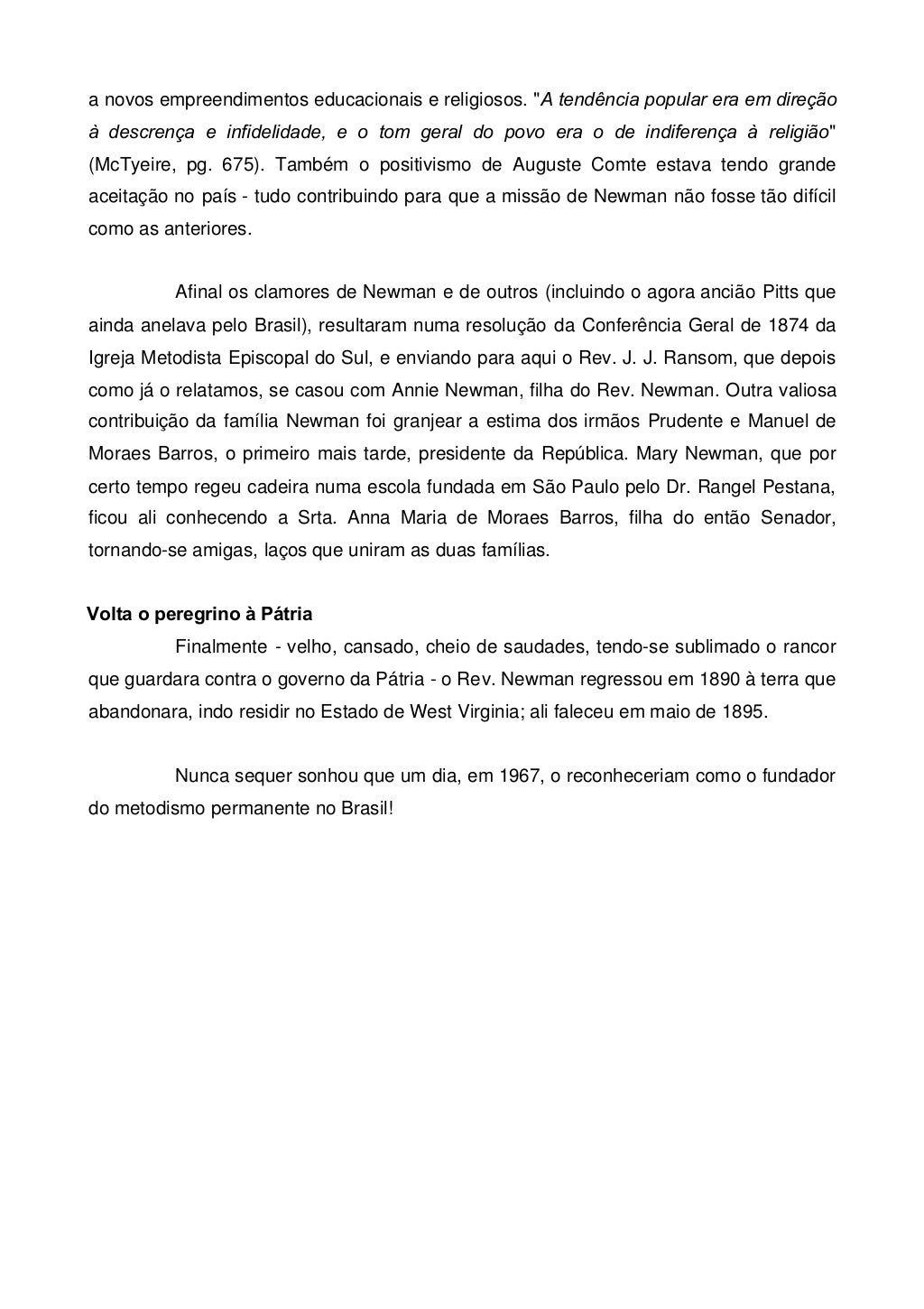 a novos empreendimentos educacionais e religiosos. "A tendência popular era em direção à descrença e infidelidade, e o tom geral do povo era o de indiferença à religião" (McTyeire, pg. 675). Também o positivismo de Auguste Comte estava tendo grande aceitação no país - tudo contribuindo para que a missão de Newman não fosse tão difícil como as anteriores.

Afinal os clamores de Newman e de outros (incluindo o agora ancião Pitts que ainda anelava pelo Brasil), resultaram numa resolução da Conferência Geral de 1874 da Igreja Metodista Episcopal do Sul, e enviando para aqui o Rev. J. J. Ransom, que depois como já o relatamos, se casou com Annie Newman, filha do Rev. Newman. Outra valiosa contribuição da família Newman foi granjear a estima dos irmãos Prudente e Manuel de Moraes Barros, o primeiro mais tarde, presidente da República. Mary Newman, que por certo tempo regeu cadeira numa escola fundada em São Paulo pelo Dr. Rangel Pestana, ficou ali conhecendo a Srta. Anna Maria de Moraes Barros, filha do então Senador, tornando-se amigas, laços que uniram as duas famílias.

Volta o peregrino à Pátria

Finalmente - velho, cansado, cheio de saudades, tendo-se sublimado o rancor que guardara contra o governo da Pátria - o Rev. Newman regressou em 1890 à terra que abandonara, indo residir no Estado de West Virginia; ali faleceu em maio de 1895.

Nunca sequer sonhou que um dia, em 1967, o reconheceriam como o fundador do metodismo permanente no Brasil!